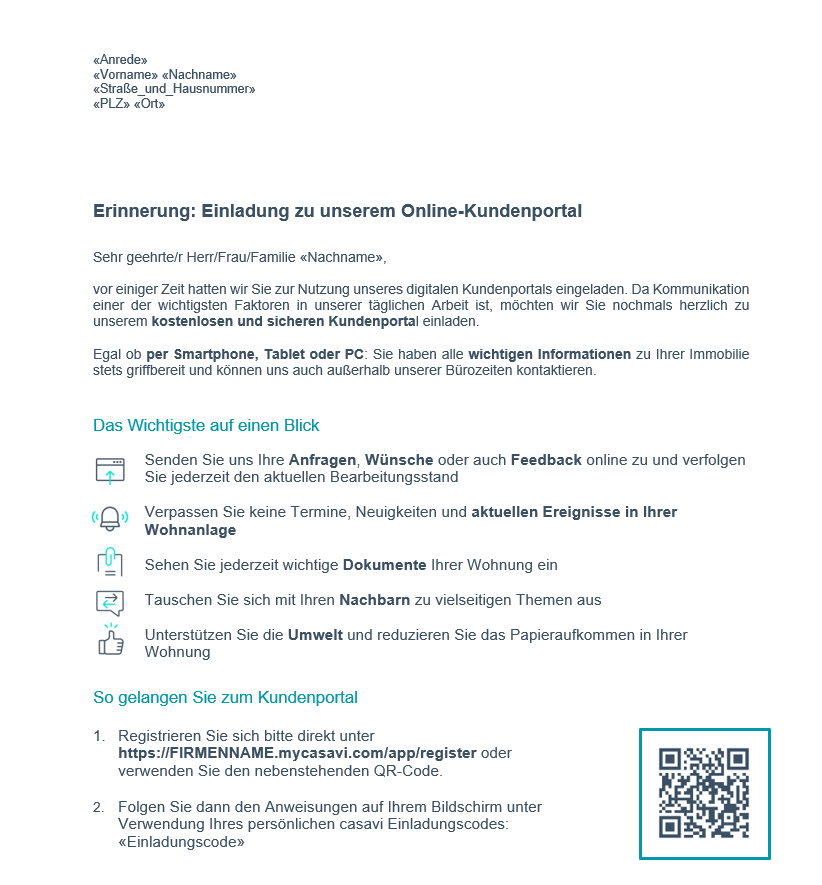 «Anrede»
«Vorname» «Nachname»
«Straße_und_Hausnummer»
«PLZ» «Ort»

Erinnerung: Einladung zu unserem Online-Kundenportal

Sehr geehrte/r Herr/Frau/Familie «Nachname»,

vor einiger Zeit hatten wir Sie zur Nutzung unseres digitalen Kundenportals eingeladen. Da Kommunikation einer der wichtigsten Faktoren in unserer täglichen Arbeit ist, möchten wir Sie nochmals herzlich zu unserem kostenlosen und sicheren Kundenportal einladen.

Egal ob per Smartphone, Tablet oder PC: Sie haben alle wichtigen Informationen zu Ihrer Immobilie stets griffbereit und können uns auch außerhalb unserer Bürozeiten kontaktieren.

Das Wichtigste auf einen Blick

Senden Sie uns Ihre Anfragen, Wünsche oder auch Feedback online zu und verfolgen Sie jederzeit den aktuellen Bearbeitungsstand

Verpassen Sie keine Termine, Neuigkeiten und aktuellen Ereignisse in Ihrer Wohnanlage

Sehen Sie jederzeit wichtige Dokumente Ihrer Wohnung ein

Tauschen Sie sich mit Ihren Nachbarn zu vielseitigen Themen aus

Unterstützen Sie die Umwelt und reduzieren Sie das Papieraufkommen in Ihrer Wohnung

So gelangen Sie zum Kundenportal

1. Registrieren Sie sich bitte direkt unter https://FIRMENNAME.mycasavi.com/app/register oder verwenden Sie den nebenstehenden QR-Code.

2. Folgen Sie dann den Anweisungen auf Ihrem Bildschirm unter Verwendung Ihres persönlichen casavi Einladungscodes: «Einladungscode»